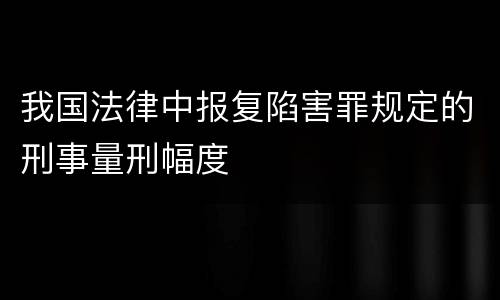 我国法律中报复陷害罪规定的刑事量刑幅度